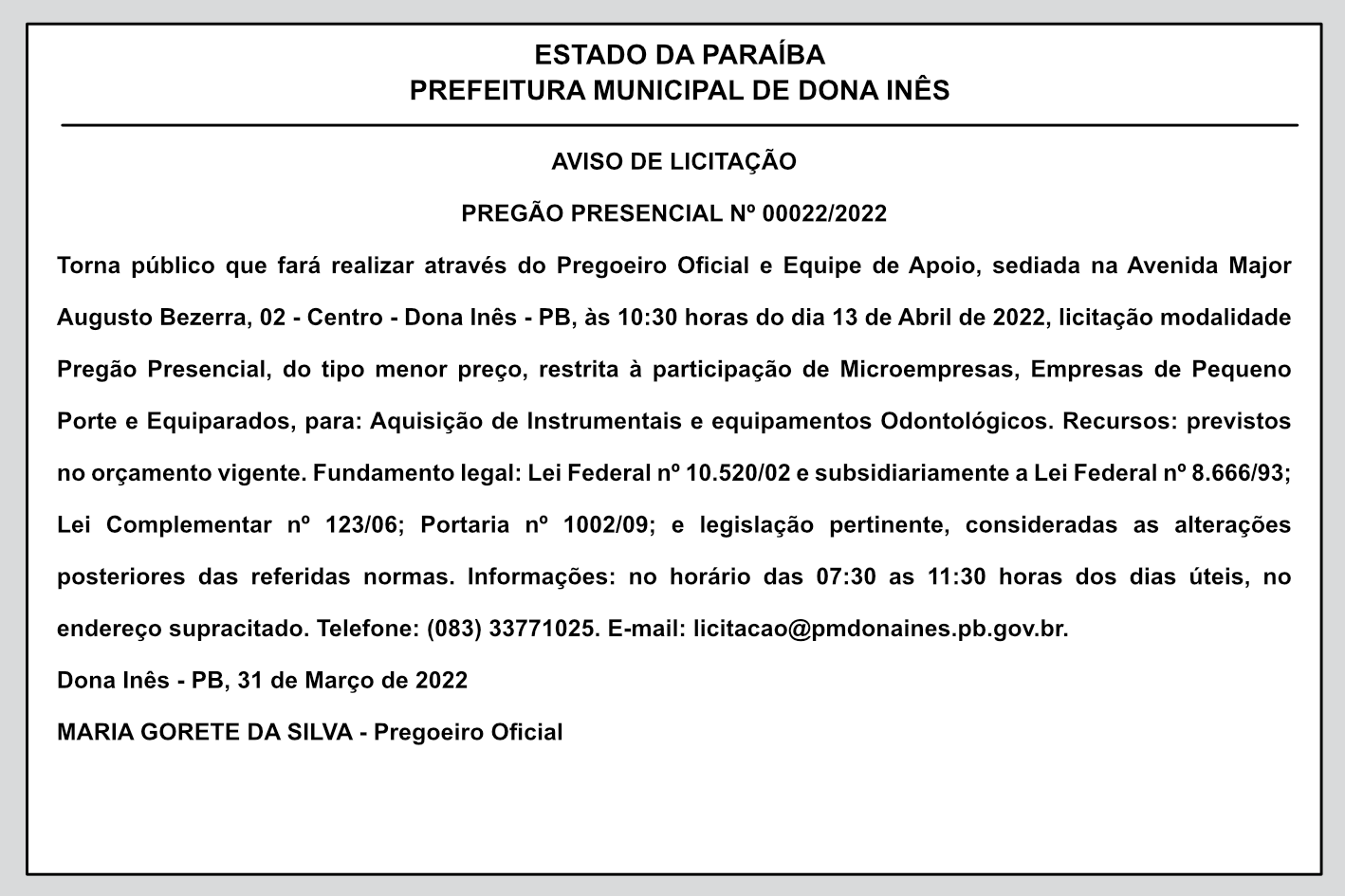 ESTADO DA PARAÍBA
PREFEITURA MUNICIPAL DE DONA INÊS

AVISO DE LICITAÇÃO

PREGÃO PRESENCIAL Nº 00022/2022

Torna público que fará realizar através do Pregoeiro Oficial e Equipe de Apoio, sediada na Avenida Major Augusto Bezerra, 02 - Centro - Dona Inês - PB, às 10:30 horas do dia 13 de Abril de 2022, licitação modalidade Pregão Presencial, do tipo menor preço, restrita à participação de Microempresas, Empresas de Pequeno Porte e Equiparados, para: Aquisição de Instrumentais e equipamentos Odontológicos. Recursos: previstos no orçamento vigente. Fundamento legal: Lei Federal nº 10.520/02 e subsidiariamente a Lei Federal nº 8.666/93; Lei Complementar nº 123/06; Portaria nº 1002/09; e legislação pertinente, consideradas as alterações posteriores das referidas normas. Informações: no horário das 07:30 as 11:30 horas dos dias úteis, no endereço supracitado. Telefone: (083) 33771025. E-mail: licitacao@pmdonaines.pb.gov.br.

Dona Inês - PB, 31 de Março de 2022

MARIA GORETE DA SILVA - Pregoeiro Oficial